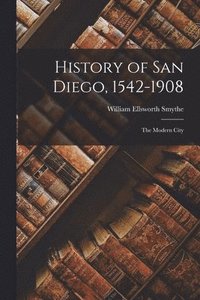 History of San Diego, 1542-1908

William Ellsworth Smythe

The Modern City